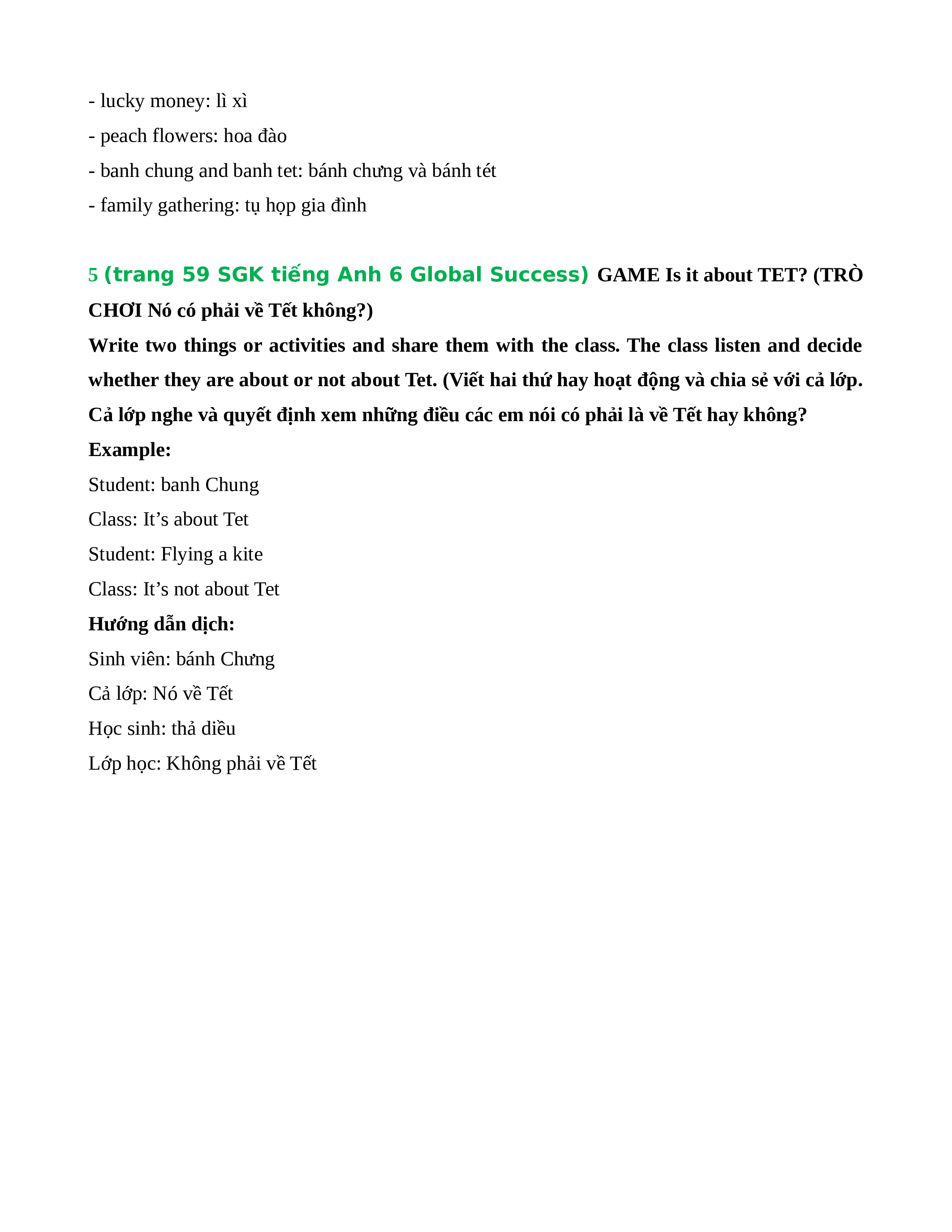 - lucky money: lì xì

- peach flowers: hoa đào

- banh chung and banh tet: bánh chưng và bánh tét

- family gathering: tụ họp gia đình

5 (trang 59 SGK tiếng Anh 6 Global Success) GAME Is it about TET? (TRÒ CHƠI Nó có phải về Tết không?)

Write two things or activities and share them with the class. The class listen and decide whether they are about or not about Tet. (Viết hai thứ hay hoạt động và chia sẻ với cả lớp. Cả lớp nghe và quyết định xem những điều các em nói có phải là về Tết hay không?

Example:

Student: banh Chung

Class: It’s about Tet

Student: Flying a kite

Class: It’s not about Tet

Hướng dẫn dịch:

Sinh viên: bánh Chưng

Cả lớp: Nó về Tết

Học sinh: thả diều

Lớp học: Không phải về Tết